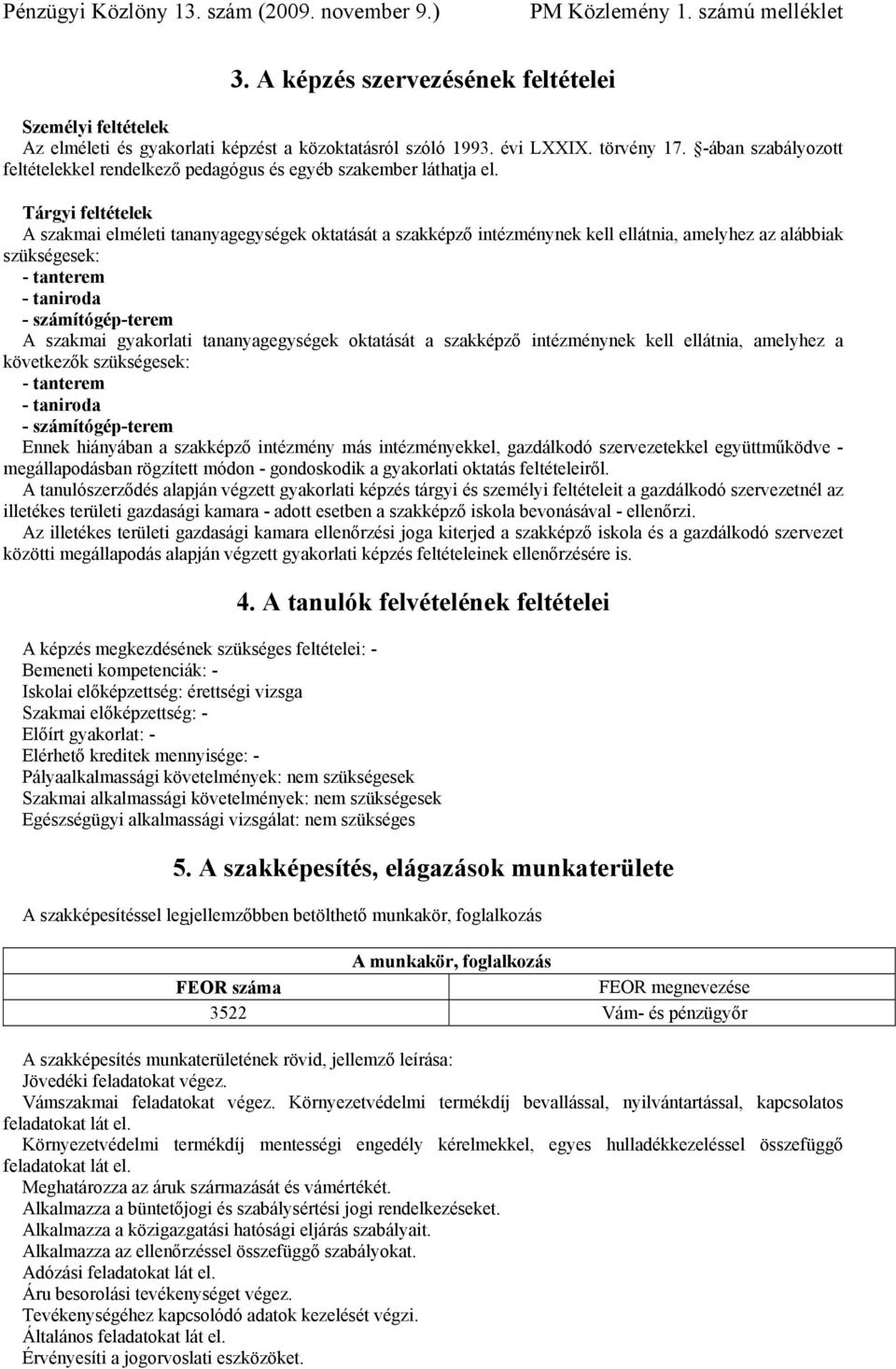 Pénzügyi Közlöny 13. szám (2009. november 9.)

PM Közlemény 1. számú melléklet

3. A képzés szervezésének feltételei

Személyi feltételek
Az elméleti és gyakorlati képzést a közoktatásról szóló 1993. évi LXXIX. törvény 17. §-ában szabályozott feltételekkel rendelkező pedagógus és egyéb szakember láthatja el.

Tárgyi feltételek
A szakmai elméleti tananyagegységek oktatását a szakképző intézménynek kell ellátnia, amelyhez az alábbiak szükségesek:
- tanterem
- taniroda
- számítógép-terem
A szakmai gyakorlati tananyagegységek oktatását a szakképző intézménynek kell ellátnia, amelyhez a következők szükségesek:
- tanterem
- taniroda
- számítógép-terem
Ennek hiányában a szakképző intézmény más intézményekkel, gazdálkodó szervezetekkel együttműködve - megállapodásban rögzített módon - gondoskodik a gyakorlati oktatás feltételeiről.
A tanulószerződés alapján végzett gyakorlati képzés tárgyi és személyi feltételeit a gazdálkodó szervezetnél az illetékes területi gazdasági kamara - adott esetben a szakképző iskola bevonásával - ellenőrzi.
Az illetékes területi gazdasági kamara ellenőrzési joga kiterjed a szakképző iskola és a gazdálkodó szervezet közötti megállapodás alapján végzett gyakorlati képzés feltételeinek ellenőrzésére is.

4. A tanulók felvételének feltételei

A képzés megkezdésének szükséges feltételei: -
Bemeneti kompetenciák: -
Iskolai előképzettség: érettségi vizsga
Szakmai előképzettség: -
Előírt gyakorlat: -
Elérhető kreditek mennyisége: -
Pályaalkalmassági követelmények: nem szükségesek
Szakmai alkalmassági követelmények: nem szükségesek
Egészségügyi alkalmassági vizsgálat: nem szükséges

5. A szakképesítés, elágazások munkaterülete

A szakképesítéssel legjellemzőbben betölthető munkakör, foglalkozás

| A munkakör, foglalkozás | |
|---|---|
| FEOR száma | FEOR megnevezése |
| 3522 | Vám- és pénzügyőr |

A szakképesítés munkaterületének rövid, jellemző leírása:
Jövedéki feladatokat végez.
Vámszakmai feladatokat végez. Környezetvédelmi termékdíj bevallással, nyilvántartással, kapcsolatos feladatokat lát el.
Környezetvédelmi termékdíj mentességi engedély kérelmekkel, egyes hulladékkezeléssel összefüggő feladatokat lát el.
Meghatározza az áruk származását és vámértékét.
Alkalmazza a büntetőjogi és szabálysértési jogi rendelkezéseket.
Alkalmazza a közigazgatási hatósági eljárás szabályait.
Alkalmazza az ellenőrzéssel összefüggő szabályokat.
Adózási feladatokat lát el.
Áru besorolási tevékenységet végez.
Tevékenységéhez kapcsolódó adatok kezelését végzi.
Általános feladatokat lát el.
Érvényesíti a jogorvoslati eszközöket.